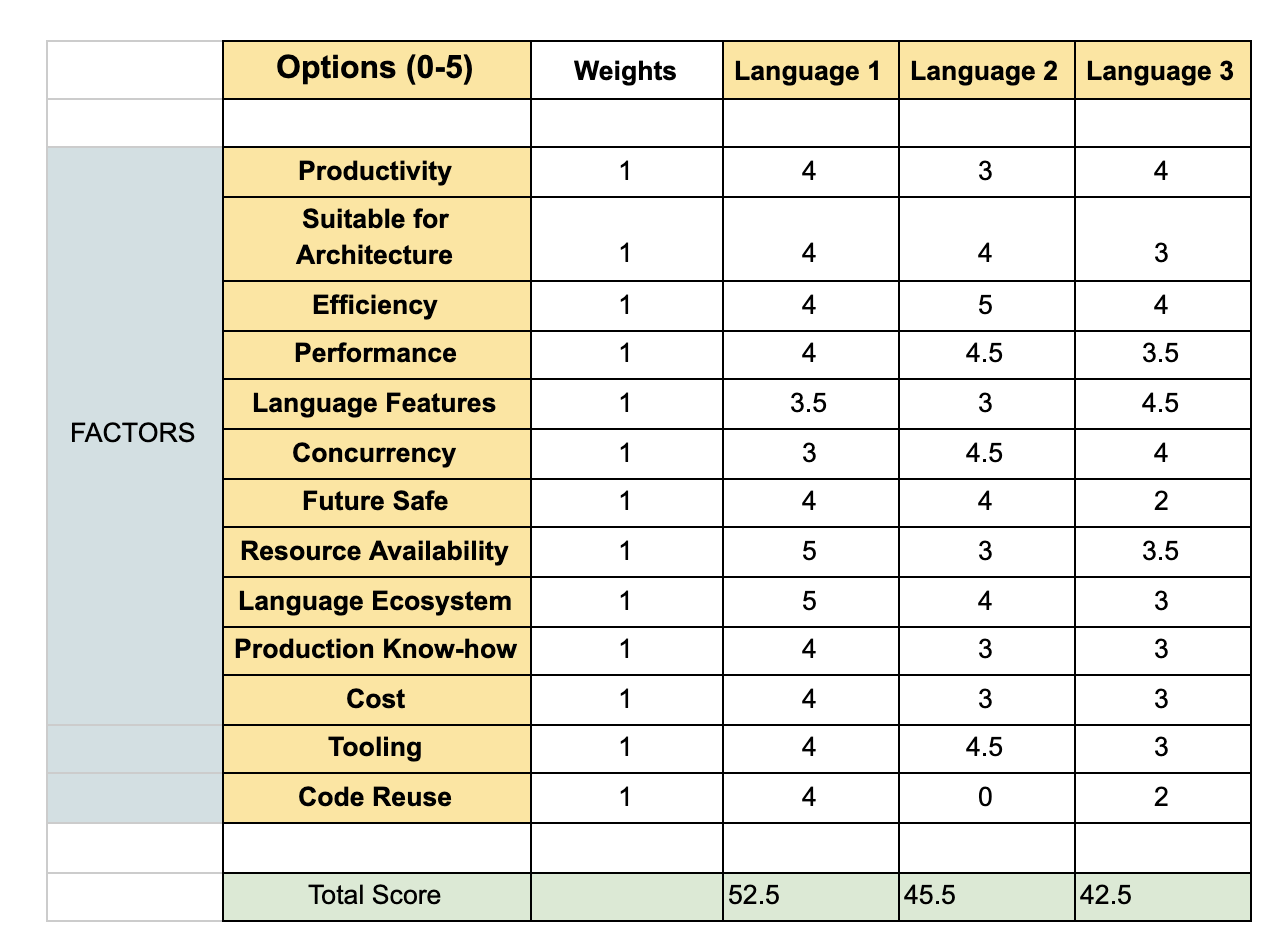 |  | Options (0-5) | Weights | Language 1 | Language 2 | Language 3 |
|---|---|---|---|---|---|
|  |  |  |  |  |  |
| FACTORS | Productivity | 1 | 4 | 3 | 4 |
|  | Suitable for Architecture | 1 | 4 | 4 | 3 |
|  | Efficiency | 1 | 4 | 5 | 4 |
|  | Performance | 1 | 4 | 4.5 | 3.5 |
|  | Language Features | 1 | 3.5 | 3 | 4.5 |
|  | Concurrency | 1 | 3 | 4.5 | 4 |
|  | Future Safe | 1 | 4 | 4 | 2 |
|  | Resource Availability | 1 | 5 | 3 | 3.5 |
|  | Language Ecosystem | 1 | 5 | 4 | 3 |
|  | Production Know-how | 1 | 4 | 3 | 3 |
|  | Cost | 1 | 4 | 3 | 3 |
|  | Tooling | 1 | 4 | 4.5 | 3 |
|  | Code Reuse | 1 | 4 | 0 | 2 |
|  |  |  |  |  |  |
|  | Total Score |  | 52.5 | 45.5 | 42.5 |